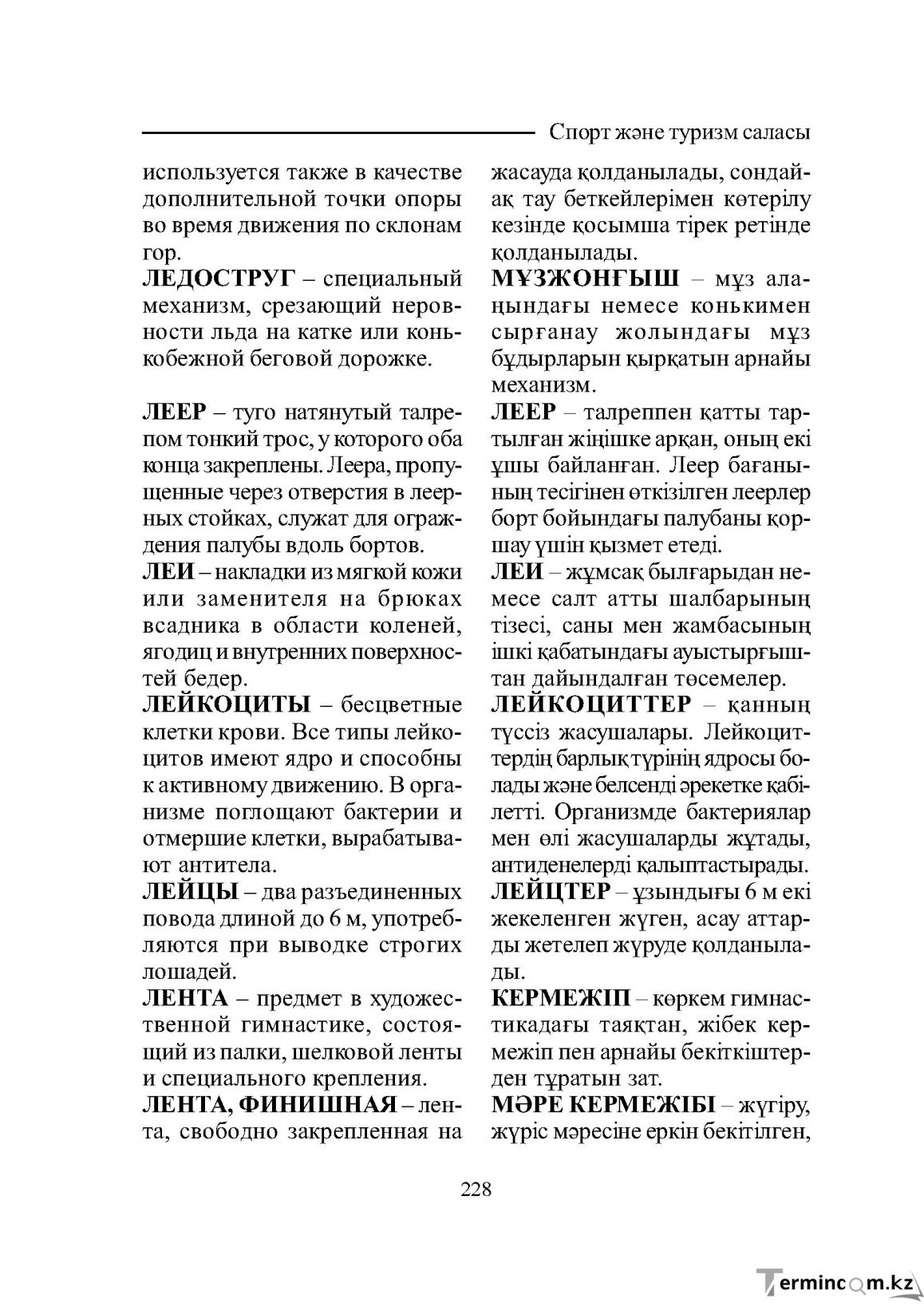 Спорт және туризм саласы

используется также в качестве дополнительной точки опоры во время движения по склонам гор.

ЛЕДОСТРУГ – специальный механизм, срезающий неровности льда на катке или конькобежной беговой дорожке.

ЛЕЕР – туго натянутый талрепом тонкий трос, у которого оба конца закреплены. Леера, пропущенные через отверстия в леерных стойках, служат для ограждения палубы вдоль бортов.

ЛЕИ – накладки из мягкой кожи или заменителя на брюках всадника в области коленей, ягодиц и внутренних поверхностей бедер.

ЛЕЙКОЦИТЫ – бесцветные клетки крови. Все типы лейкоцитов имеют ядро и способны к активному движению. В организме поглощают бактерии и отмершие клетки, вырабатывают антитела.

ЛЕЙЦЫ – два разъединенных повода длиной до 6 м, употребляются при выводке строгих лошадей.

ЛЕНТА – предмет в художественной гимнастике, состоящий из палки, шелковой ленты и специального крепления.

ЛЕНТА, ФИНИШНАЯ – лента, свободно закрепленная на

жасауда қолданылады, сондай-ақ тау беткейлерімен көтерілу кезінде қосымша тірек ретінде қолданылады.

МҰЗЖОНҒЫШ – мұз алаңындағы немесе конькимен сырғанау жолындағы мұз бұдырларын қырқатын арнайы механизм.

ЛЕЕР – талреппен қатты тартылған жіңішке арқан, оның екі ұшы байланған. Леер бағанының тесігінен өткізілген леерлер борт бойындағы палубаны қоршау үшін қызмет етеді.

ЛЕИ – жұмсақ былғарыдан немесе салт атты шалбарының тізесі, саны мен жамбасының ішкі қабатындағы ауыстырғыштан дайындалған төсемелер.

ЛЕЙКОЦИТТЕР – қанның түссіз жасушалары. Лейкоциттердің барлық түрінің ядросы болады және белсенді әрекетке қабілетті. Организмде бактериялар мен өлі жасушаларды жұтады, антиденелерді қалыптастырады.

ЛЕЙЦТЕР – ұзындығы 6 м екі жекеленген жүген, асау аттарды жетелеп жүруде қолданылады.

КЕРМЕЖІП – көркем гимнастикадағы таяқтан, жібек кермежіп пен арнайы бекіткіштерден тұратын зат.

МӘРЕ КЕРМЕЖІБІ – жүгіру, жүріс мәресіне еркін бекітілген,

228

Termincom.kz